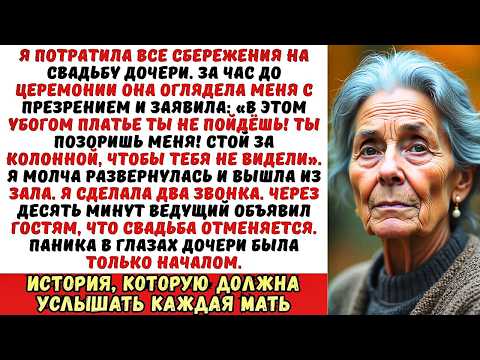 Я ПОТРАТИЛА ВСЕ СБЕРЕЖЕНИЯ НА СВАДЬБУ ДОЧЕРИ. ЗА ЧАС ДО ЦЕРЕМОНИИ ОНА ОГЛЯДЕЛА МЕНЯ С ПРЕЗРЕНИЕМ И ЗАЯВИЛА: «В ЭТОМ УБОГОМ ПЛАТЬЕ ТЫ НЕ ПОЙДЁШЬ! ТЫ ПОЗОРИШЬ МЕНЯ! СТОЙ ЗА КОЛОННОЙ, ЧТОБЫ ТЕБЯ НЕ ВИДЕЛИ». Я МОЛЧА РАЗВЕРНУЛАСЬ И ВЫШЛА ИЗ ЗАЛА. Я СДЕЛАЛА ДВА ЗВОНКА. ЧЕРЕЗ ДЕСЯТЬ МИНУТ ВЕДУЩИЙ ОБЪЯВИЛ ГОСТЯМ, ЧТО СВАДЬБА ОТМЕНЯЕТСЯ. ПАНИКА В ГЛАЗАХ ДОЧЕРИ БЫЛА ТОЛЬКО НАЧАЛОМ.

ИСТОРИЯ, КОТОРУЮ ДОЛЖНА УСЛЫШАТЬ КАЖДАЯ МАТЬ